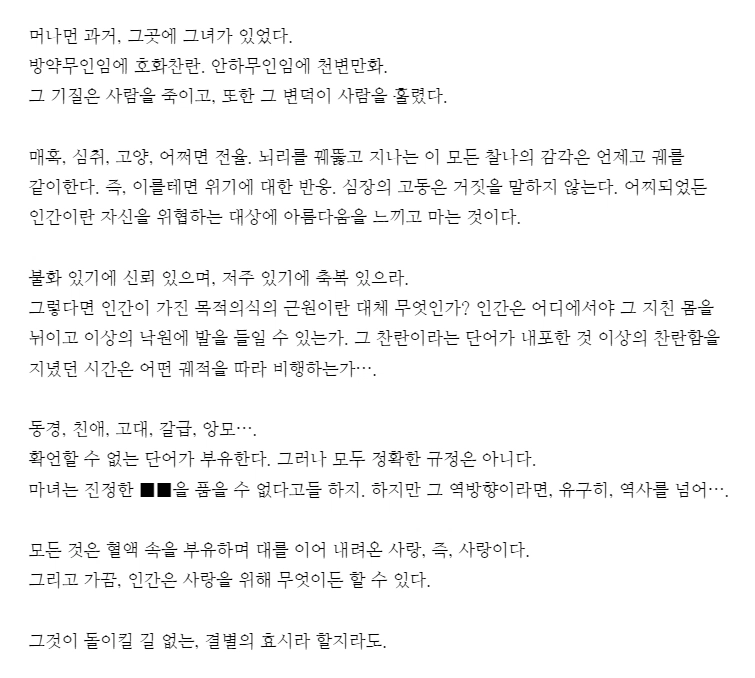 머나먼 과거, 그곳에 그녀가 있었다.
방약무인임에 호화찬란. 안하무인임에 천변만화.
그 기질은 사람을 죽이고, 또한 그 변덕이 사람을 홀렸다.

매혹, 심취, 고양, 어쩌면 전율. 뇌리를 꿰뚫고 지나는 이 모든 찰나의 감각은 언제고 궤를 같이한다. 즉, 이를테면 위기에 대한 반응. 심장의 고동은 거짓을 말하지 않는다. 어찌되었든 인간이란 자신을 위협하는 대상에 아름다움을 느끼고 마는 것이다.

불화 있기에 신뢰 있으며, 저주 있기에 축복 있으라.
그렇다면 인간이 가진 목적의식의 근원이란 대체 무엇인가? 인간은 어디에서야 그 지친 몸을 뉘이고 이상의 낙원에 발을 들일 수 있는가. 그 찬란이라는 단어가 내포한 것 이상의 찬란함을 지녔던 시간은 어떤 궤적을 따라 비행하는가….

동경, 친애, 고대, 갈급, 앙모….
확언할 수 없는 단어가 부유한다. 그러나 모두 정확한 규정은 아니다.
마녀는 진정한 ■■을 품을 수 없다고들 하지. 하지만 그 역방향이라면, 유구히, 역사를 넘어….

모든 것은 혈액 속을 부유하며 대를 이어 내려온 사랑, 즉, 사랑이다.
그리고 가끔, 인간은 사랑을 위해 무엇이든 할 수 있다.

그것이 돌이킬 길 없는, 결별의 효시라 할지라도.